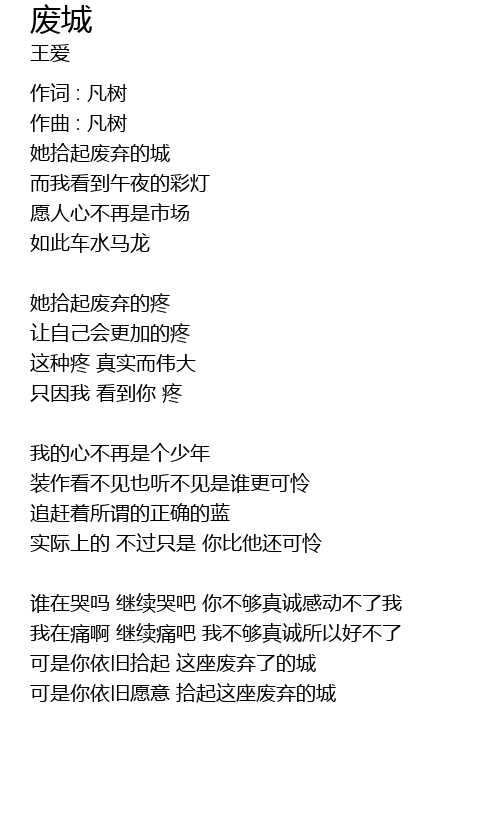 废城
王爱

作词 : 凡树
作曲 : 凡树
她拾起废弃的城
而我看到午夜的彩灯
愿人心不再是市场
如此车水马龙

她拾起废弃的疼
让自己会更加的疼
这种疼 真实而伟大
只因我 看到你 疼

我的心不再是个少年
装作看不见也听不见是谁更可怜
追赶着所谓的正确的蓝
实际上的 不过只是 你比他还可怜

谁在哭吗 继续哭吧 你不够真诚感动不了我
我在痛啊 继续痛吧 我不够真诚所以好不了
可是你依旧拾起 这座废弃了的城
可是你依旧愿意 拾起这座废弃的城